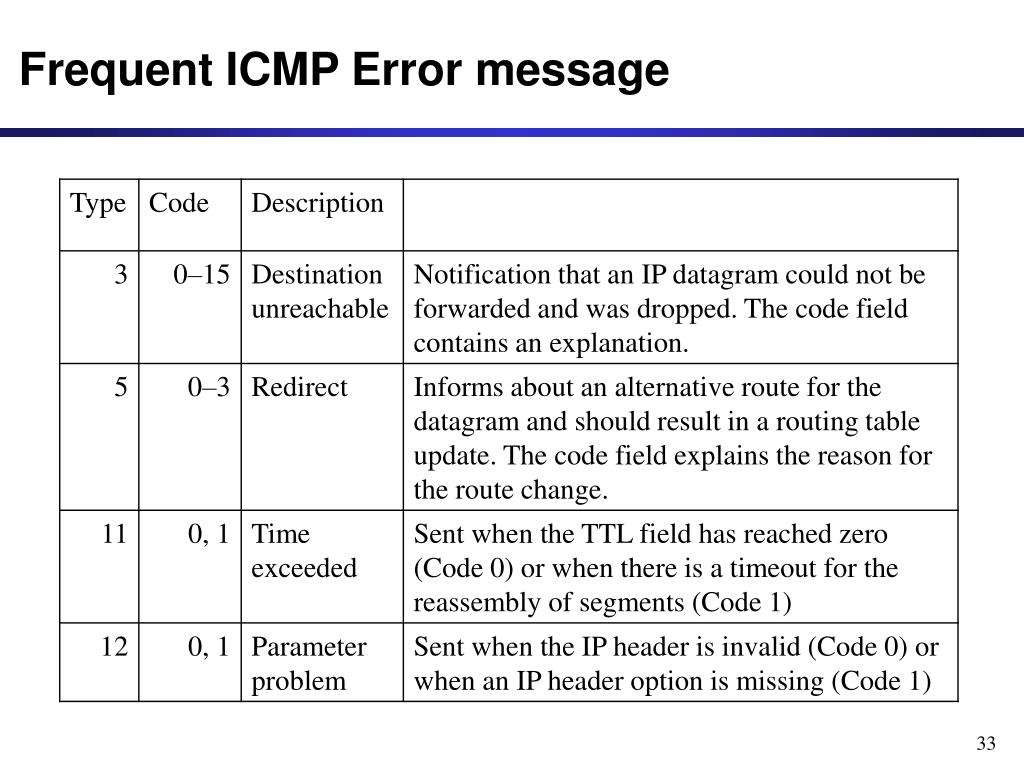 Frequent ICMP Error message

| Type | Code | Description | |
|---|---|---|---|
| 3 | 0–15 | Destination unreachable | Notification that an IP datagram could not be forwarded and was dropped. The code field contains an explanation. |
| 5 | 0–3 | Redirect | Informs about an alternative route for the datagram and should result in a routing table update. The code field explains the reason for the route change. |
| 11 | 0, 1 | Time exceeded | Sent when the TTL field has reached zero (Code 0) or when there is a timeout for the reassembly of segments (Code 1) |
| 12 | 0, 1 | Parameter problem | Sent when the IP header is invalid (Code 0) or when an IP header option is missing (Code 1) |

33